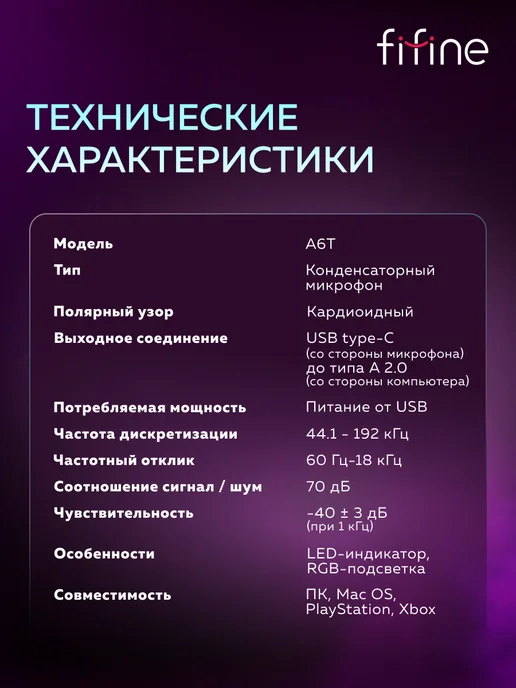 fifine

ТЕХНИЧЕСКИЕ ХАРАКТЕРИСТИКИ

Модель
A6T

Тип
Конденсаторный микрофон

Полярный узор
Кардиоидный

Выходное соединение
USB type-C
(со стороны микрофона)
до типа A 2.0
(со стороны компьютера)

Потребляемая мощность
Питание от USB

Частота дискретизации
44.1 - 192 кГц

Частотный отклик
60 Гц-18 кГц

Соотношение сигнал / шум
70 дБ

Чувствительность
-40 ± 3 дБ
(при 1 кГц)

Особенности
LED-индикатор, RGB-подсветка

Совместимость
ПК, Mac OS, PlayStation, Xbox